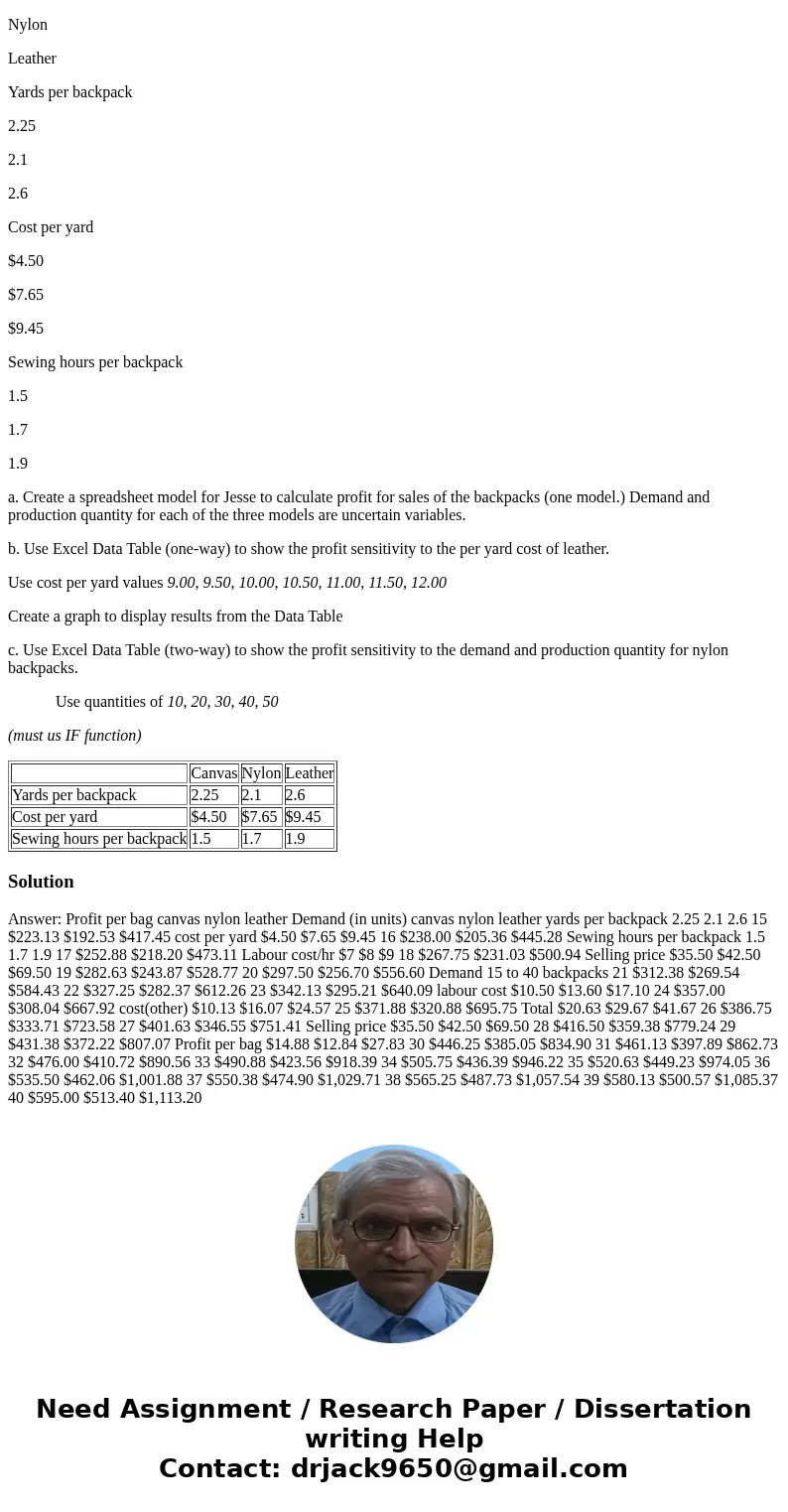 Nylon

Leather

Yards per backpack

2.25

2.1

2.6

Cost per yard

$4.50

$7.65

$9.45

Sewing hours per backpack

1.5

1.7

1.9

a. Create a spreadsheet model for Jesse to calculate profit for sales of the backpacks (one model.) Demand and production quantity for each of the three models are uncertain variables.

b. Use Excel Data Table (one-way) to show the profit sensitivity to the per yard cost of leather.

Use cost per yard values 9.00, 9.50, 10.00, 10.50, 11.00, 11.50, 12.00

Create a graph to display results from the Data Table

c. Use Excel Data Table (two-way) to show the profit sensitivity to the demand and production quantity for nylon backpacks.

Use quantities of 10, 20, 30, 40, 50

(must us IF function)

| | Canvas | Nylon | Leather |
|---|---|---|---|
| Yards per backpack | 2.25 | 2.1 | 2.6 |
| Cost per yard | $4.50 | $7.65 | $9.45 |
| Sewing hours per backpack | 1.5 | 1.7 | 1.9 |

Solution

Answer: Profit per bag canvas nylon leather Demand (in units) canvas nylon leather yards per backpack 2.25 2.1 2.6 15 $223.13 $192.53 $417.45 cost per yard $4.50 $7.65 $9.45 16 $238.00 $205.36 $445.28 Sewing hours per backpack 1.5 1.7 1.9 17 $252.88 $218.20 $473.11 Labour cost/hr $7 $8 $9 18 $267.75 $231.03 $500.94 Selling price $35.50 $42.50 $69.50 19 $282.63 $243.87 $528.77 20 $297.50 $256.70 $556.60 Demand 15 to 40 backpacks 21 $312.38 $269.54 $584.43 22 $327.25 $282.37 $612.26 23 $342.13 $295.21 $640.09 labour cost $10.50 $13.60 $17.10 24 $357.00 $308.04 $667.92 cost(other) $10.13 $16.07 $24.57 25 $371.88 $320.88 $695.75 Total $20.63 $29.67 $41.67 26 $386.75 $333.71 $723.58 27 $401.63 $346.55 $751.41 Selling price $35.50 $42.50 $69.50 28 $416.50 $359.38 $779.24 29 $431.38 $372.22 $807.07 Profit per bag $14.88 $12.84 $27.83 30 $446.25 $385.05 $834.90 31 $461.13 $397.89 $862.73 32 $476.00 $410.72 $890.56 33 $490.88 $423.56 $918.39 34 $505.75 $436.39 $946.22 35 $520.63 $449.23 $974.05 36 $535.50 $462.06 $1,001.88 37 $550.38 $474.90 $1,029.71 38 $565.25 $487.73 $1,057.54 39 $580.13 $500.57 $1,085.37 40 $595.00 $513.40 $1,113.20

Need Assignment / Research Paper / Dissertation writing Help
Contact: drjack9650@gmail.com